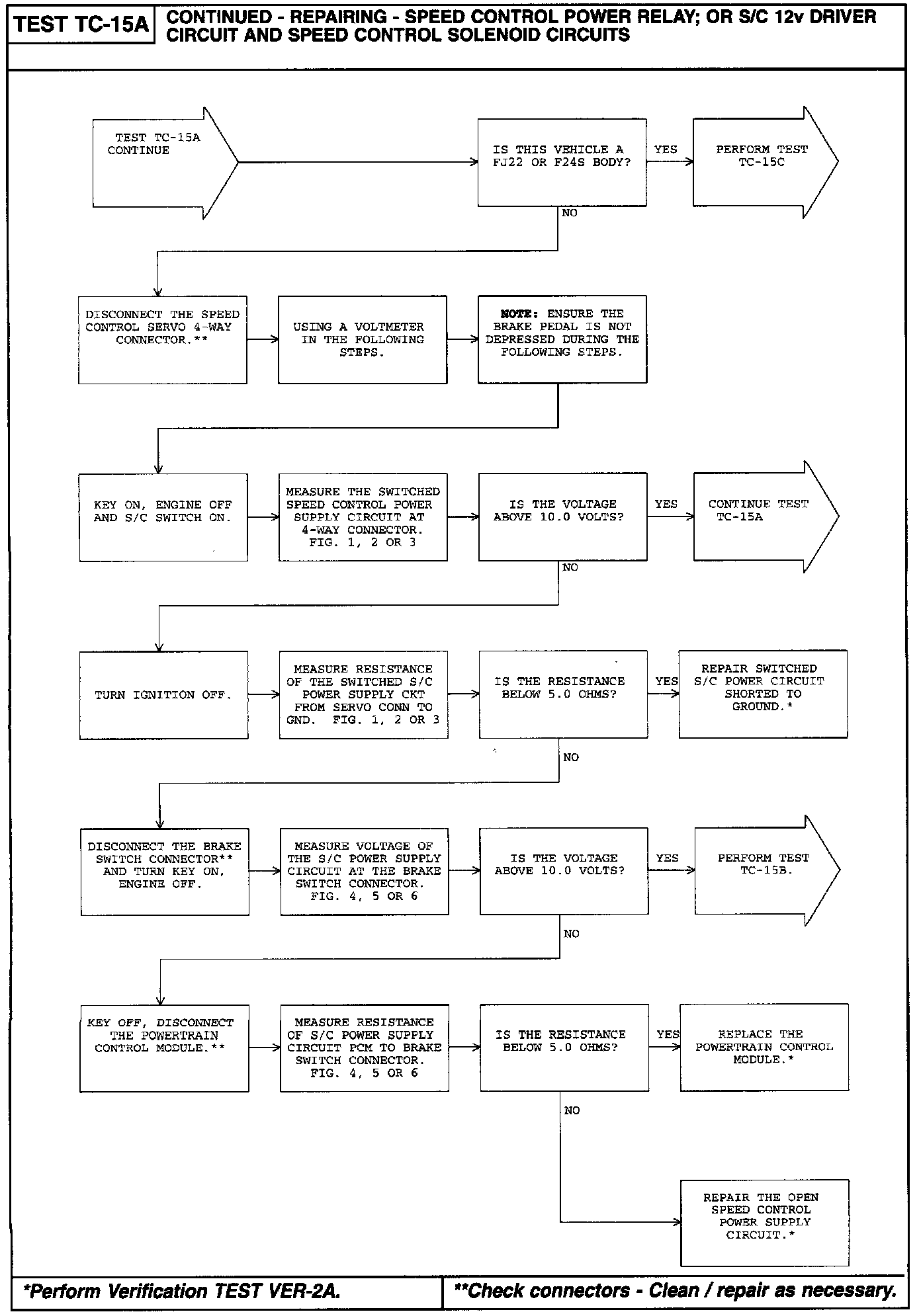 TEST TC-15A

CONTINUED - REPAIRING - SPEED CONTROL POWER RELAY; OR S/C 12v DRIVER CIRCUIT AND SPEED CONTROL SOLENOID CIRCUITS

TEST TC-15A CONTINUE

IS THIS VEHICLE A FJ22 OR F24S BODY?

YES

PERFORM TEST TC-15C

NO

DISCONNECT THE SPEED CONTROL SERVO 4-WAY CONNECTOR.**

USING A VOLTMETER IN THE FOLLOWING STEPS.

NOTE: ENSURE THE BRAKE PEDAL IS NOT DEPRESSED DURING THE FOLLOWING STEPS.

KEY ON, ENGINE OFF AND S/C SWITCH ON.

MEASURE THE SWITCHED SPEED CONTROL POWER SUPPLY CIRCUIT AT 4-WAY CONNECTOR. FIG. 1, 2 OR 3

IS THE VOLTAGE ABOVE 10.0 VOLTS?

YES

CONTINUE TEST TC-15A

NO

TURN IGNITION OFF.

MEASURE RESISTANCE OF THE SWITCHED S/C POWER SUPPLY CKT FROM SERVO CONN TO GND. FIG. 1, 2 OR 3

IS THE RESISTANCE BELOW 5.0 OHMS?

YES

REPAIR SWITCHED S/C POWER CIRCUIT SHORTED TO GROUND.*

NO

DISCONNECT THE BRAKE SWITCH CONNECTOR** AND TURN KEY ON, ENGINE OFF.

MEASURE VOLTAGE OF THE S/C POWER SUPPLY CIRCUIT AT THE BRAKE SWITCH CONNECTOR. FIG. 4, 5 OR 6

IS THE VOLTAGE ABOVE 10.0 VOLTS?

YES

PERFORM TEST TC-15B.

NO

KEY OFF, DISCONNECT THE POWERTRAIN CONTROL MODULE.**

MEASURE RESISTANCE OF S/C POWER SUPPLY CIRCUIT PCM TO BRAKE SWITCH CONNECTOR. FIG. 4, 5 OR 6

IS THE RESISTANCE BELOW 5.0 OHMS?

YES

REPLACE THE POWERTRAIN CONTROL MODULE.*

NO

REPAIR THE OPEN SPEED CONTROL POWER SUPPLY CIRCUIT.*

*Perform Verification TEST VER-2A.

**Check connectors - Clean / repair as necessary.